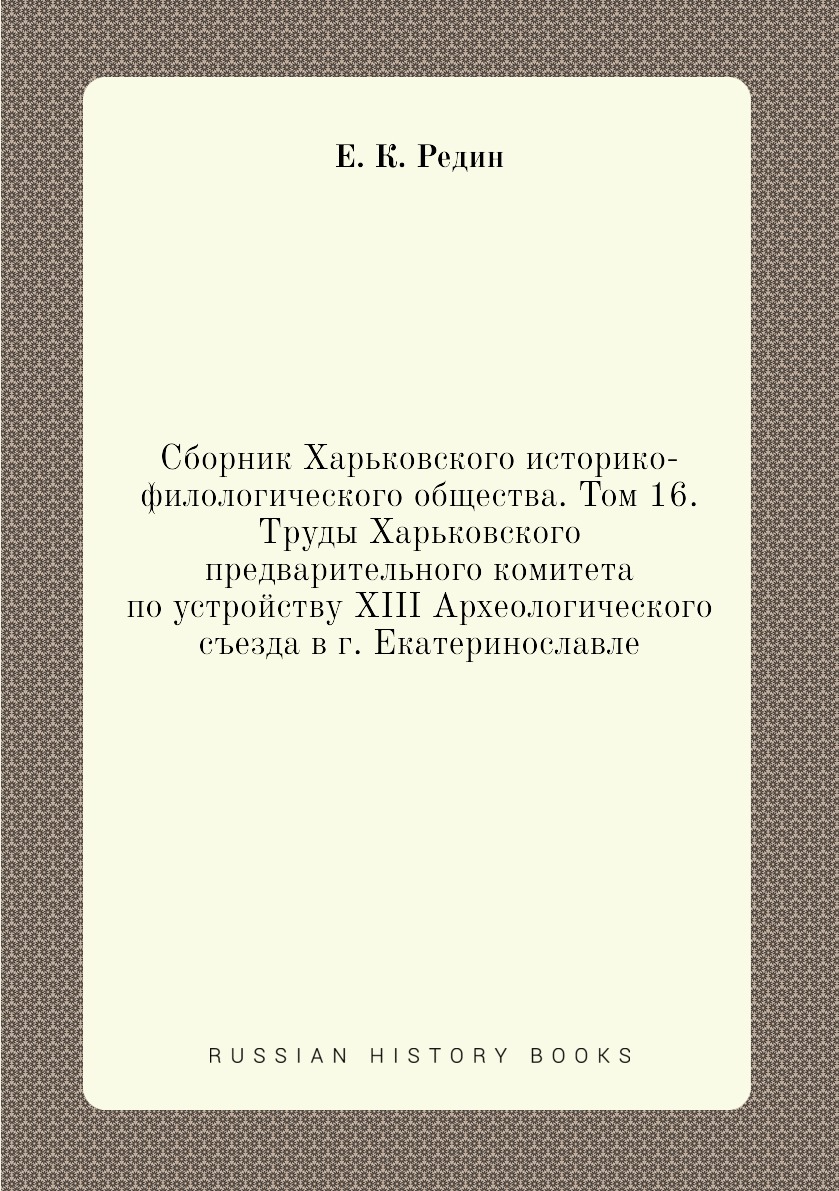 Е. К. Редин

Сборник Харьковского историко-филологического общества. Том 16. Труды Харьковского предварительного комитета по устройству XIII Археологического съезда в г. Екатеринославле

RUSSIAN HISTORY BOOKS